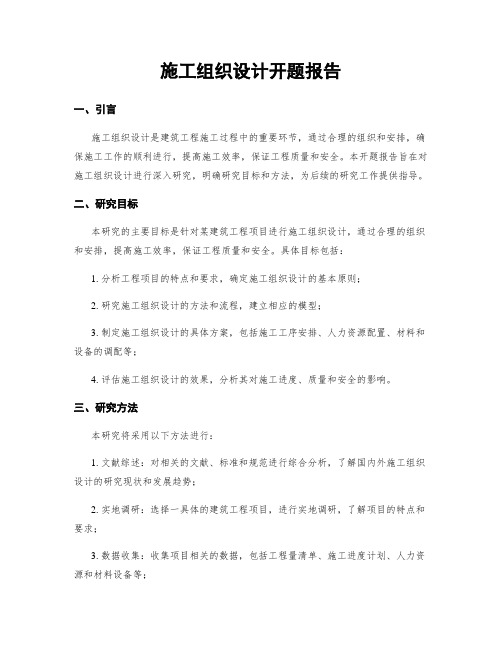 施工组织设计开题报告

一、引言

施工组织设计是建筑工程施工过程中的重要环节，通过合理的组织和安排，确保施工工作的顺利进行，提高施工效率，保证工程质量和安全。本开题报告旨在对施工组织设计进行深入研究，明确研究目标和方法，为后续的研究工作提供指导。

二、研究目标

本研究的主要目标是针对某建筑工程项目进行施工组织设计，通过合理的组织和安排，提高施工效率，保证工程质量和安全。具体目标包括：

1. 分析工程项目的特点和要求，确定施工组织设计的基本原则；

2. 研究施工组织设计的方法和流程，建立相应的模型；

3. 制定施工组织设计的具体方案，包括施工工序安排、人力资源配置、材料和设备的调配等；

4. 评估施工组织设计的效果，分析其对施工进度、质量和安全的影响。

三、研究方法

本研究将采用以下方法进行：

1. 文献综述：对相关的文献、标准和规范进行综合分析，了解国内外施工组织设计的研究现状和发展趋势；

2. 实地调研：选择一具体的建筑工程项目，进行实地调研，了解项目的特点和要求；

3. 数据收集：收集项目相关的数据，包括工程量清单、施工进度计划、人力资源和材料设备等；